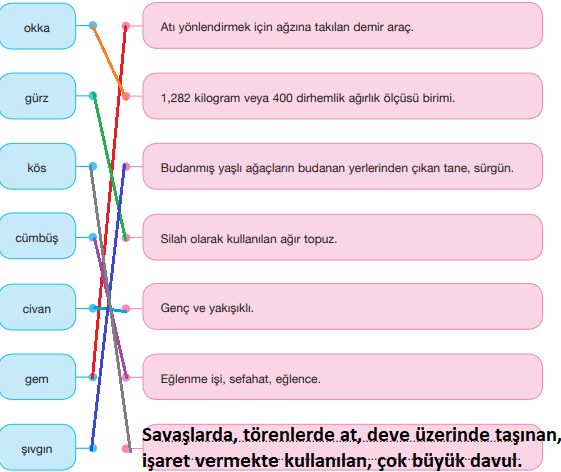 okka

gürz

kös

cümbüş

civan

gem

şıvgın

Atı yönlendirmek için ağzına takılan demir araç.

1,282 kilogram veya 400 dirhemlik ağırlık ölçüsü birimi.

Budanmış yaşlı ağaçların budanan yerlerinden çıkan tane, sürgün.

Silah olarak kullanılan ağır topuz.

Genç ve yakışıklı.

Eğlenme işi, sefahat, eğlence.

Savaşlarda, törenlerde at, deve üzerinde taşınan, işaret vermekte kullanılan, çok büyük davul.